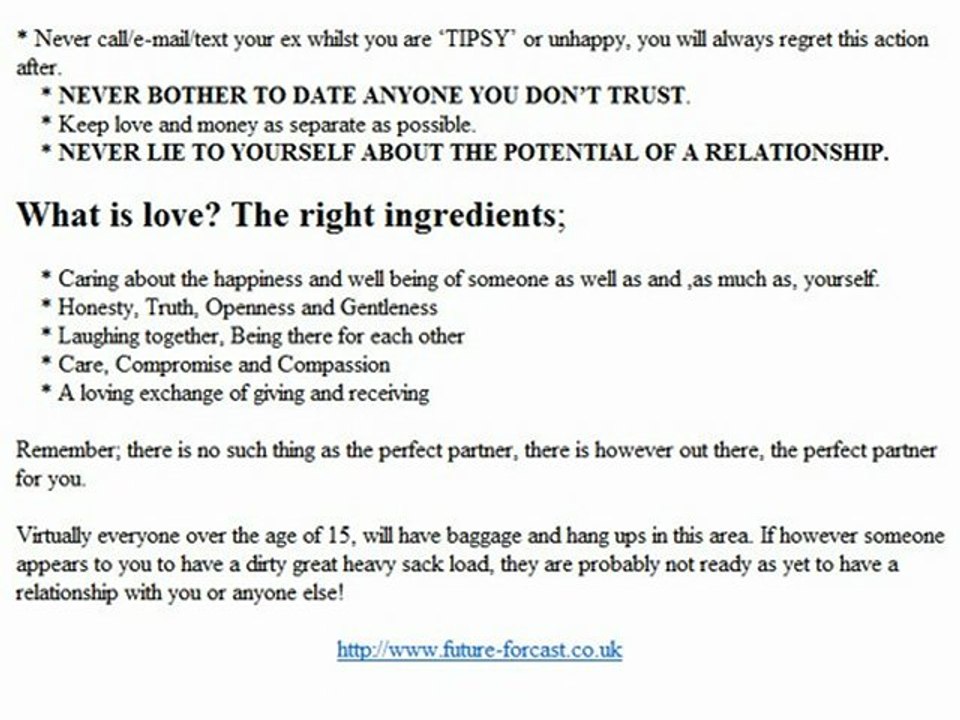 * Never call/e-mail/text your ex whilst you are 'TIPSY' or unhappy, you will always regret this action after.

* NEVER BOTHER TO DATE ANYONE YOU DON'T TRUST.
* Keep love and money as separate as possible.
* NEVER LIE TO YOURSELF ABOUT THE POTENTIAL OF A RELATIONSHIP.

What is love? The right ingredients;

* Caring about the happiness and well being of someone as well as and ,as much as, yourself.
* Honesty, Truth, Openness and Gentleness
* Laughing together, Being there for each other
* Care, Compromise and Compassion
* A loving exchange of giving and receiving

Remember; there is no such thing as the perfect partner, there is however out there, the perfect partner for you.

Virtually everyone over the age of 15, will have baggage and hang ups in this area. If however someone appears to you to have a dirty great heavy sack load, they are probably not ready as yet to have a relationship with you or anyone else!

http://www.future-forcast.co.uk